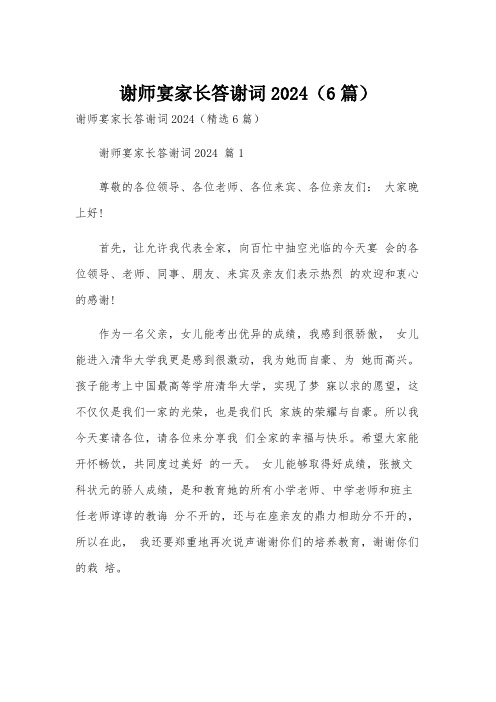 谢师宴家长答谢词2024（6篇）

谢师宴家长答谢词2024（精选6篇）

谢师宴家长答谢词2024 篇1

尊敬的各位领导、各位老师、各位来宾、各位亲友们： 大家晚上好！

首先，让允许我代表全家，向百忙中抽空光临的今天宴 会的各位领导、老师、同事、朋友、来宾及亲友们表示热烈 的欢迎和衷心的感谢！

作为一名父亲，女儿能考出优异的成绩，我感到很骄傲， 女儿能进入清华大学我更是感到很激动，我为她而自豪、为 她而高兴。孩子能考上中国最高等学府清华大学，实现了梦 寐以求的愿望，这不仅仅是我们一家的光荣，也是我们氏 家族的荣耀与自豪。所以我今天宴请各位，请各位来分享我 们全家的幸福与快乐。希望大家能开怀畅饮，共同度过美好 的一天。 女儿能够取得好成绩，张掖文科状元的骄人成绩，是和教育她的所有小学老师、中学老师和班主任老师谆谆的教诲 分不开的，还与在座亲友的鼎力相助分不开的，所以在此， 我还要郑重地再次说声谢谢你们的培养教育，谢谢你们的栽 培。